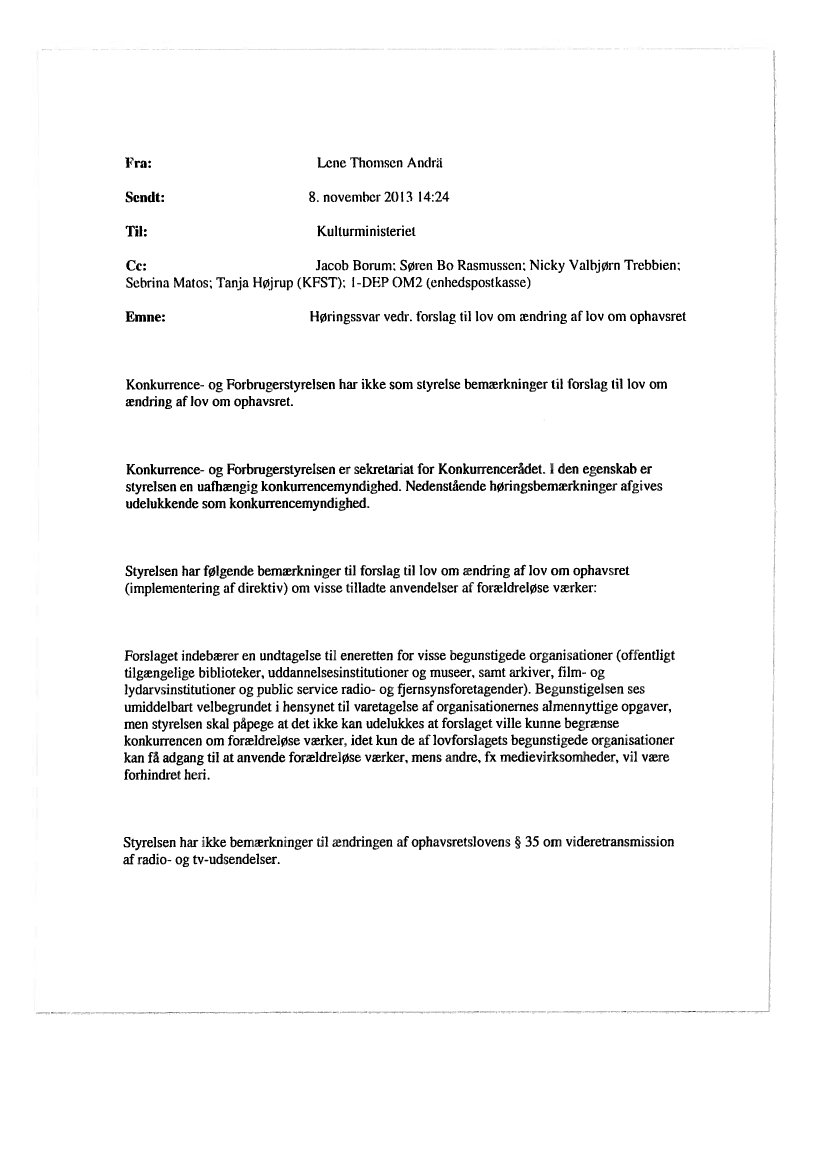 Fra: Lene Thomsen Andrä

Sendt: 8. november 2013 14:24

Til: Kulturministeriet

Cc: Jacob Borum; Søren Bo Rasmussen; Nicky Valbjørn Trebbien; Sebrina Matos; Tanja Højrup (KFST); 1-DEP OM2 (enhedspostkasse)

Emne: Høringssvar vedr. forslag til lov om ændring af lov om ophavsret

Konkurrence- og Forbrugerstyrelsen har ikke som styrelse bemærkninger til forslag til lov om ændring af lov om ophavsret.

Konkurrence- og Forbrugerstyrelsen er sekretariat for Konkurrencerådet. I den egenskab er styrelsen en uafhængig konkurrencemyndighed. Nedenstående høringsbemærkninger afgives udelukkende som konkurrencemyndighed.

Styrelsen har følgende bemærkninger til forslag til lov om ændring af lov om ophavsret (implementering af direktiv) om visse tilladte anvendelser af forældreløse værker:

Forslaget indebærer en undtagelse til eneretten for visse begunstigede organisationer (offentligt tilgængelige biblioteker, uddannelsesinstitutioner og museer, samt arkiver, film- og lydarvsinstitutioner og public service radio- og fjernsynsforetagender). Begunstigelsen ses umiddelbart velbegrundet i hensynet til varetagelse af organisationernes almennyttige opgaver, men styrelsen skal påpege at det ikke kan udelukkes at forslaget ville kunne begrænse konkurrencen om forældreløse værker, idet kun de af lovforslagets begunstigede organisationer kan få adgang til at anvende forældreløse værker, mens andre, fx medievirksomheder, vil være forhindret heri.

Styrelsen har ikke bemærkninger til ændringen af ophavsretslovens § 35 om videretransmission af radio- og tv-udsendelser.